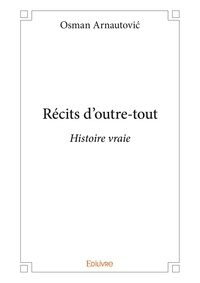 Osman Arnautović

Récits d’outre-tout

Histoire vraie

Edilivre